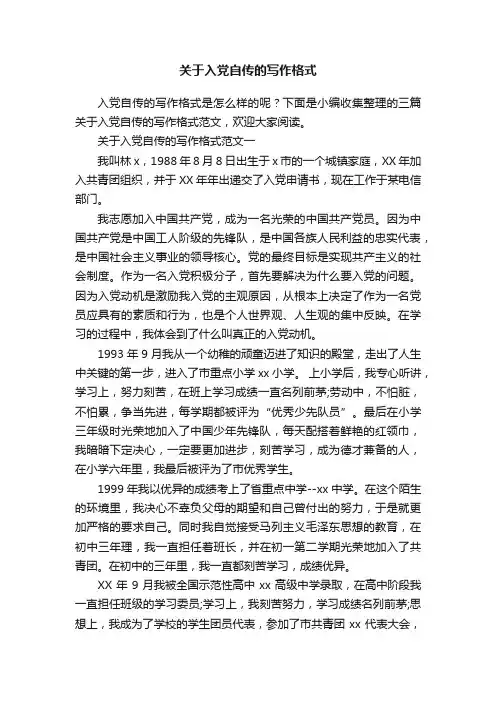 关于入党自传的写作格式

入党自传的写作格式是怎么样的呢？下面是小编收集整理的三篇关于入党自传的写作格式范文，欢迎大家阅读。

关于入党自传的写作格式范文一

我叫林 x，1988 年 8 月 8 日出生于 x 市的一个城镇家庭，XX 年加入共青团组织，并于 XX 年年出递交了入党申请书，现在工作于某电信部门。

我志愿加入中国共产党，成为一名光荣的中国共产党员。因为中国共产党是中国工人阶级的先锋队，是中国各族人民利益的忠实代表，是中国社会主义事业的领导核心。党的最终目标是实现共产主义的社会制度。作为一名入党积极分子，首先要解决为什么要入党的问题。因为入党动机是激励我入党的主观原因，从根本上决定了作为一名党员应具有的素质和行为，也是个人世界观、人生观的集中反映。在学习的过程中，我体会到了什么叫真正的入党动机。

1993 年 9 月我从一个幼稚的顽童迈进了知识的殿堂，走出了人生中关键的第一步，进入了市重点小学 xx 小学。 上小学后，我专心听讲，学习上，努力刻苦，在班上学习成绩一直名列前茅;劳动中，不怕脏，不怕累，争当先进，每学期都被评为“优秀少先队员”。最后在小学三年级时光荣地加入了中国少年先锋队，每天配搭着鲜艳的红领巾，我暗暗下定决心，一定要更加进步，刻苦学习，成为德才兼备的人，在小学六年里，我最后被评为了市优秀学生。

1999 年我以优异的成绩考上了省重点中学--xx 中学。在这个陌生的环境里，我决心不辜负父母的期望和自己曾付出的努力，于是就更加严格的要求自己。同时我自觉接受马列主义毛泽东思想的教育，在初中三年理，我一直担任着班长，并在初一第二学期光荣地加入了共青团。在初中的三年里，我一直都刻苦学习，成绩优异。

XX 年 9 月我被全国示范性高中 xx 高级中学录取，在高中阶段我一直担任班级的学习委员;学习上，我刻苦努力，学习成绩名列前茅;思想上，我成为了学校的学生团员代表，参加了市共青团 xx 代表大会，